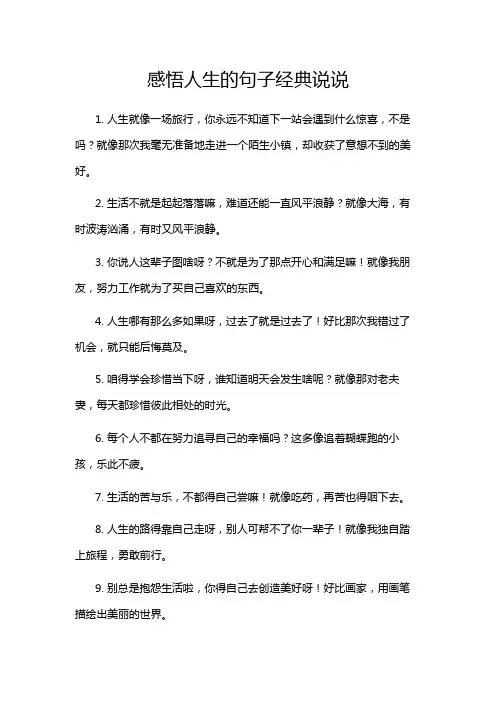 感悟人生的句子经典说说

1. 人生就像一场旅行，你永远不知道下一站会遇到什么惊喜，不是吗？就像那次我毫无准备地走进一个陌生小镇，却收获了意想不到的美好。

2. 生活不就是起起落落嘛，难道还能一直风平浪静？就像大海，有时波涛汹涌，有时又风平浪静。

3. 你说人这辈子图啥呀？不就是为了那点开心和满足嘛！就像我朋友，努力工作就为了买自己喜欢的东西。

4. 人生哪有那么多如果呀，过去了就是过去了！好比那次我错过了机会，就只能后悔莫及。

5. 咱得学会珍惜当下呀，谁知道明天会发生啥呢？就像那对老夫妻，每天都珍惜彼此相处的时光。

6. 每个人不都在努力追寻自己的幸福吗？这多像追着蝴蝶跑的小孩，乐此不疲。

7. 生活的苦与乐，不都得自己尝嘛！就像吃药，再苦也得咽下去。

8. 人生的路得靠自己走呀，别人可帮不了你一辈子！就像我独自踏上旅程，勇敢前行。

9. 别总是抱怨生活啦，你得自己去创造美好呀！好比画家，用画笔描绘出美丽的世界。